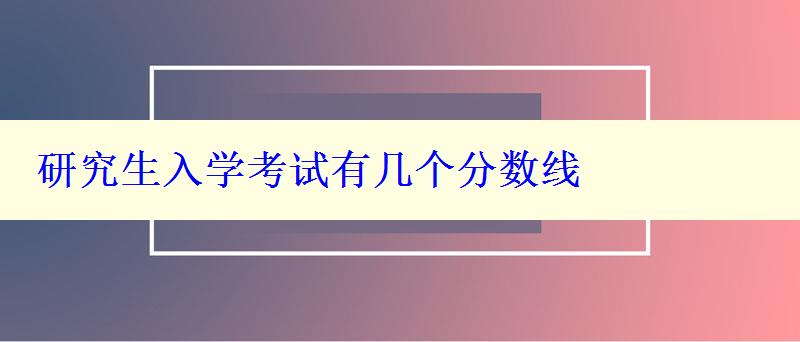 研究生入学考试有几个分数线